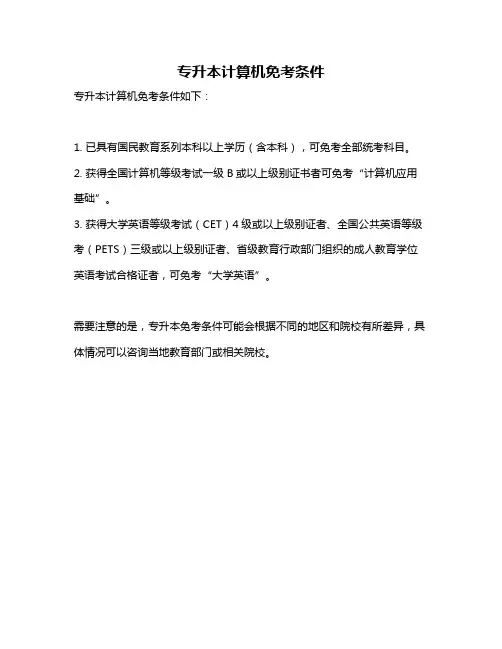 专升本计算机免考条件

专升本计算机免考条件如下：

1. 已具有国民教育系列本科以上学历（含本科），可免考全部统考科目。

2. 获得全国计算机等级考试一级 B 或以上级别证书者可免考“计算机应用基础”。

3. 获得大学英语等级考试（CET）4 级或以上级别证者、全国公共英语等级考（PETS）三级或以上级别证者、省级教育行政部门组织的成人教育学位英语考试合格证者，可免考“大学英语”。

需要注意的是，专升本免考条件可能会根据不同的地区和院校有所差异，具体情况可以咨询当地教育部门或相关院校。